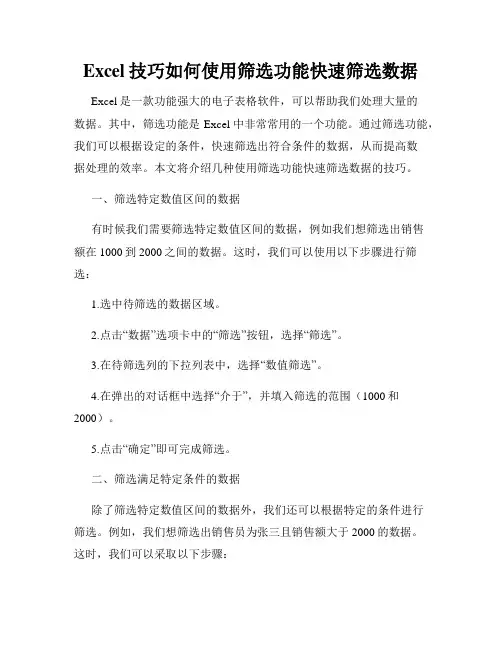 Excel 技巧如何使用筛选功能快速筛选数据

Excel 是一款功能强大的电子表格软件，可以帮助我们处理大量的数据。其中，筛选功能是 Excel 中非常常用的一个功能。通过筛选功能，我们可以根据设定的条件，快速筛选出符合条件的数据，从而提高数据处理的效率。本文将介绍几种使用筛选功能快速筛选数据的技巧。

一、筛选特定数值区间的数据

有时候我们需要筛选特定数值区间的数据，例如我们想筛选出销售额在 1000 到 2000 之间的数据。这时，我们可以使用以下步骤进行筛选：

1.选中待筛选的数据区域。

2.点击“数据”选项卡中的“筛选”按钮，选择“筛选”。

3.在待筛选列的下拉列表中，选择“数值筛选”。

4.在弹出的对话框中选择“介于”，并填入筛选的范围（1000 和 2000）。

5.点击“确定”即可完成筛选。

二、筛选满足特定条件的数据

除了筛选特定数值区间的数据外，我们还可以根据特定的条件进行筛选。例如，我们想筛选出销售员为张三且销售额大于 2000 的数据。这时，我们可以采取以下步骤：